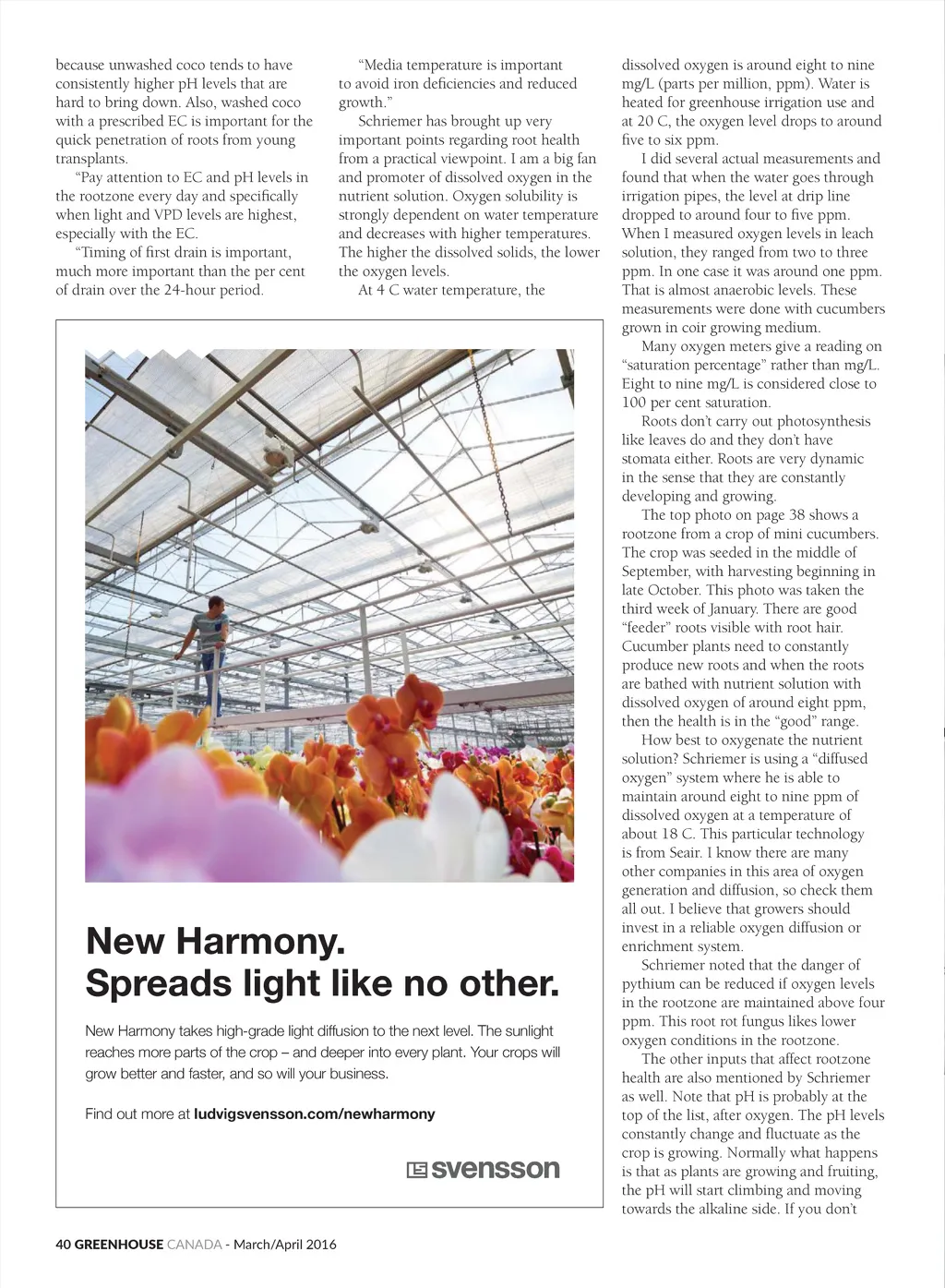 because unwashed coco tends to have consistently higher pH levels that are hard to bring down. Also, washed coco with a prescribed EC is important for the quick penetration of roots from young transplants.

"Pay attention to EC and pH levels in the rootzone every day and specifically when light and VPD levels are highest, especially with the EC.

"Timing of first drain is important, much more important than the per cent of drain over the 24-hour period.

"Media temperature is important to avoid iron deficiencies and reduced growth."

Schriemer has brought up very important points regarding root health from a practical viewpoint. I am a big fan and promoter of dissolved oxygen in the nutrient solution. Oxygen solubility is strongly dependent on water temperature and decreases with higher temperatures. The higher the dissolved solids, the lower the oxygen levels.

At 4 C water temperature, the dissolved oxygen is around eight to nine mg/L (parts per million, ppm). Water is heated for greenhouse irrigation use and at 20 C, the oxygen level drops to around five to six ppm.

I did several actual measurements and found that when the water goes through irrigation pipes, the level at drip line dropped to around four to five ppm. When I measured oxygen levels in leach solution, they ranged from two to three ppm. In one case it was around one ppm. That is almost anaerobic levels. These measurements were done with cucumbers grown in coir growing medium.

Many oxygen meters give a reading on "saturation percentage" rather than mg/L. Eight to nine mg/L is considered close to 100 per cent saturation.

Roots don't carry out photosynthesis like leaves do and they don't have stomata either. Roots are very dynamic in the sense that they are constantly developing and growing.

The top photo on page 38 shows a rootzone from a crop of mini cucumbers. The crop was seeded in the middle of September, with harvesting beginning in late October. This photo was taken the third week of January. There are good "feeder" roots visible with root hair. Cucumber plants need to constantly produce new roots and when the roots are bathed with nutrient solution with dissolved oxygen of around eight ppm, then the health is in the "good" range.

How best to oxygenate the nutrient solution? Schriemer is using a "diffused oxygen" system where he is able to maintain around eight to nine ppm of dissolved oxygen at a temperature of about 18 C. This particular technology is from Seair. I know there are many other companies in this area of oxygen generation and diffusion, so check them all out. I believe that growers should invest in a reliable oxygen diffusion or enrichment system.

Schriemer noted that the danger of pythium can be reduced if oxygen levels in the rootzone are maintained above four ppm. This root rot fungus likes lower oxygen conditions in the rootzone.

The other inputs that affect rootzone health are also mentioned by Schriemer as well. Note that pH is probably at the top of the list, after oxygen. The pH levels constantly change and fluctuate as the crop is growing. Normally what happens is that as plants are growing and fruiting, the pH will start climbing and moving towards the alkaline side. If you don't

New Harmony.
Spreads light like no other.

New Harmony takes high-grade light diffusion to the next level. The sunlight reaches more parts of the crop – and deeper into every plant. Your crops will grow better and faster, and so will your business.

Find out more at ludvigsvensson.com/newharmony

svensson

40 GREENHOUSE CANADA - March/April 2016